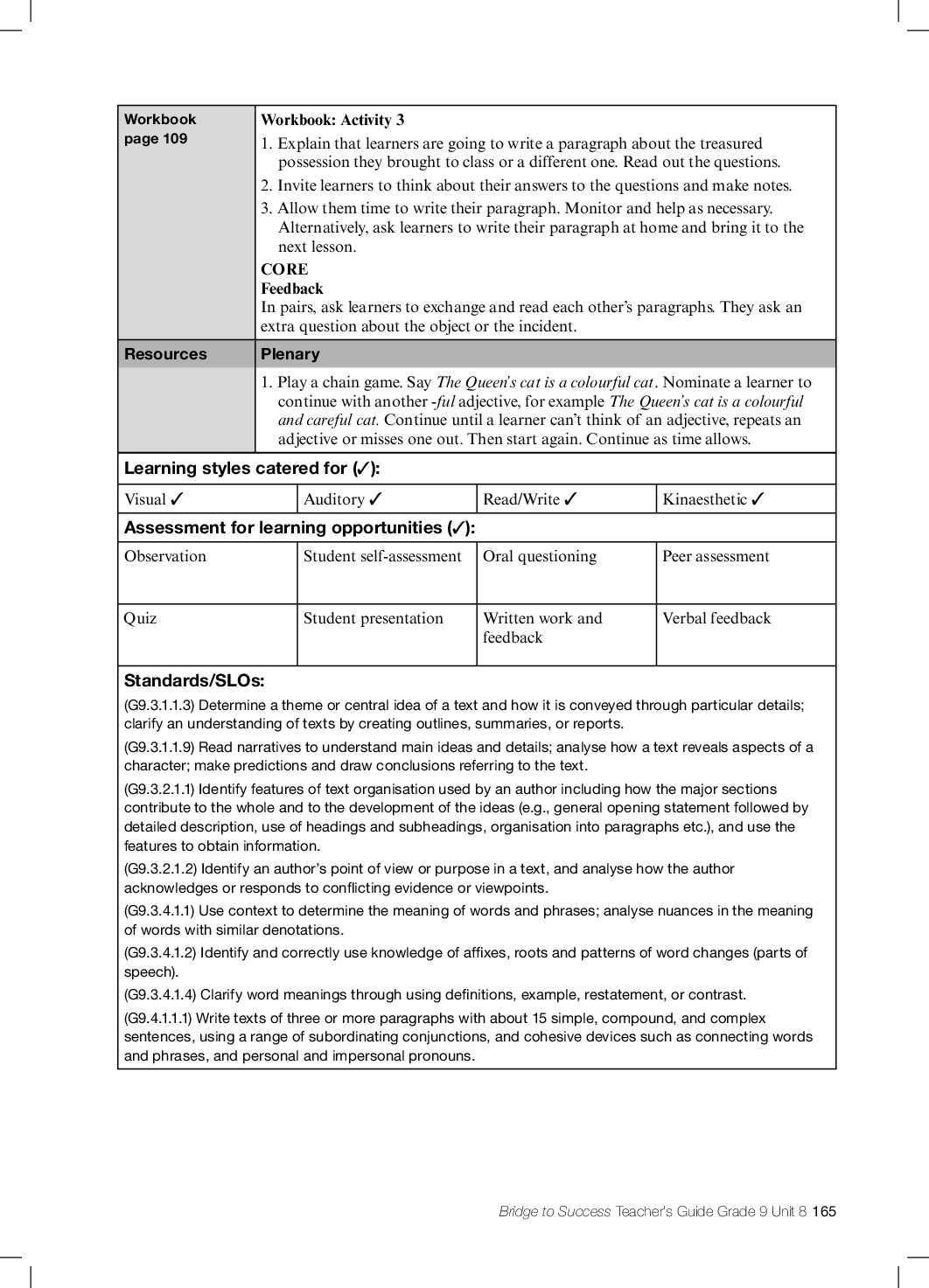 | Workbook page 109 | Workbook: Activity 3<br>1. Explain that learners are going to write a paragraph about the treasured possession they brought to class or a different one. Read out the questions.<br>2. Invite learners to think about their answers to the questions and make notes.<br>3. Allow them time to write their paragraph. Monitor and help as necessary. Alternatively, ask learners to write their paragraph at home and bring it to the next lesson.<br>CORE<br>Feedback<br>In pairs, ask learners to exchange and read each other's paragraphs. They ask an extra question about the object or the incident. |
|---|---|
| Resources | Plenary |
| | 1. Play a chain game. Say The Queen's cat is a colourful cat. Nominate a learner to continue with another -ful adjective, for example The Queen's cat is a colourful and careful cat. Continue until a learner can't think of an adjective, repeats an adjective or misses one out. Then start again. Continue as time allows. |

Learning styles catered for (✓):

| Visual ✓ | Auditory ✓ | Read/Write ✓ | Kinaesthetic ✓ |
|---|---|---|---|

Assessment for learning opportunities (✓):

| Observation | Student self-assessment | Oral questioning | Peer assessment |
|---|---|---|---|
| Quiz | Student presentation | Written work and feedback | Verbal feedback |

Standards/SLOs:

(G9.3.1.1.3) Determine a theme or central idea of a text and how it is conveyed through particular details; clarify an understanding of texts by creating outlines, summaries, or reports.

(G9.3.1.1.9) Read narratives to understand main ideas and details; analyse how a text reveals aspects of a character; make predictions and draw conclusions referring to the text.

(G9.3.2.1.1) Identify features of text organisation used by an author including how the major sections contribute to the whole and to the development of the ideas (e.g., general opening statement followed by detailed description, use of headings and subheadings, organisation into paragraphs etc.), and use the features to obtain information.

(G9.3.2.1.2) Identify an author's point of view or purpose in a text, and analyse how the author acknowledges or responds to conflicting evidence or viewpoints.

(G9.3.4.1.1) Use context to determine the meaning of words and phrases; analyse nuances in the meaning of words with similar denotations.

(G9.3.4.1.2) Identify and correctly use knowledge of affixes, roots and patterns of word changes (parts of speech).

(G9.3.4.1.4) Clarify word meanings through using definitions, example, restatement, or contrast.

(G9.4.1.1.1) Write texts of three or more paragraphs with about 15 simple, compound, and complex sentences, using a range of subordinating conjunctions, and cohesive devices such as connecting words and phrases, and personal and impersonal pronouns.

Bridge to Success Teacher's Guide Grade 9 Unit 8 165